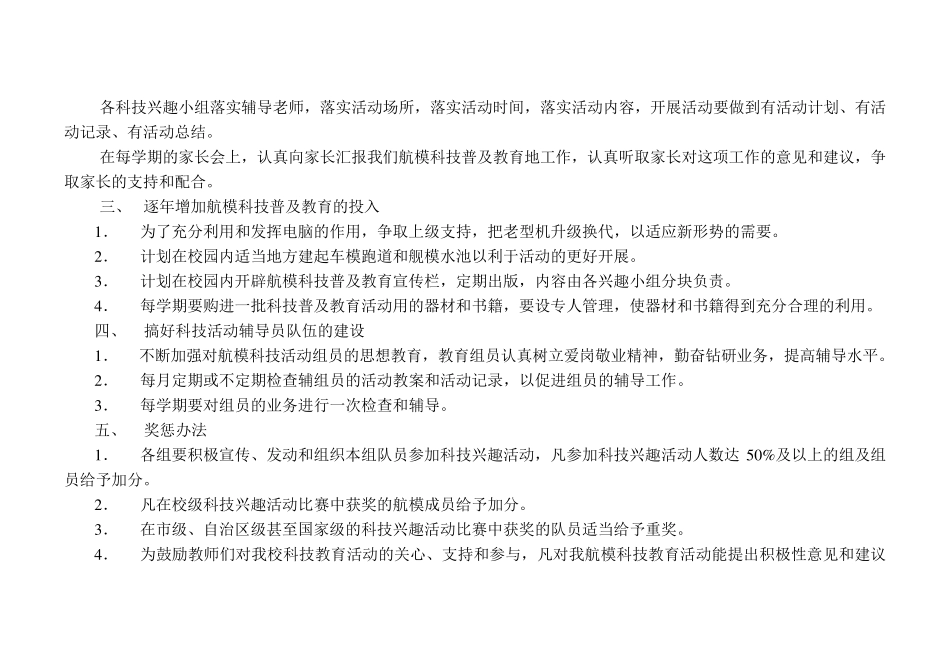 各科技兴趣小组落实辅导老师，落实活动场所，落实活动时间，落实活动内容，开展活动要做到有活动计划、有活动记录、有活动总结。

在每学期的家长会上，认真向家长汇报我们航模科技普及教育地工作，认真听取家长对这项工作的意见和建议，争取家长的支持和配合。

三、 逐年增加航模科技普及教育的投入

1. 为了充分利用和发挥电脑的作用，争取上级支持，把老型机升级换代，以适应新形势的需要。

2. 计划在校园内适当地方建起车模跑道和舰模水池以利于活动的更好开展。

3. 计划在校园内开辟航模科技普及教育宣传栏，定期出版，内容由各兴趣小组分块负责。

4. 每学期要购进一批科技普及教育活动用的器材和书籍，要设专人管理，使器材和书籍得到充分合理的利用。

四、 搞好科技活动辅导员队伍的建设

1. 不断加强对航模科技活动组员的思想教育，教育组员认真树立爱岗敬业精神，勤奋钻研业务，提高辅导水平。

2. 每月定期或不定期检查辅组员的活动教案和活动记录，以促进组员的辅导工作。

3. 每学期要对组员的业务进行一次检查和辅导。

五、 奖惩办法

1. 各组要积极宣传、发动和组织本组队员参加科技兴趣活动，凡参加科技兴趣活动人数达 50%及以上的组及组员给予加分。

2. 凡在校级科技兴趣活动比赛中获奖的航模成员给予加分。

3. 在市级、自治区级甚至国家级的科技兴趣活动比赛中获奖的队员适当给予重奖。

4. 为鼓励教师们对我校科技教育活动的关心、支持和参与，凡对我航模科技教育活动能提出积极性意见和建议